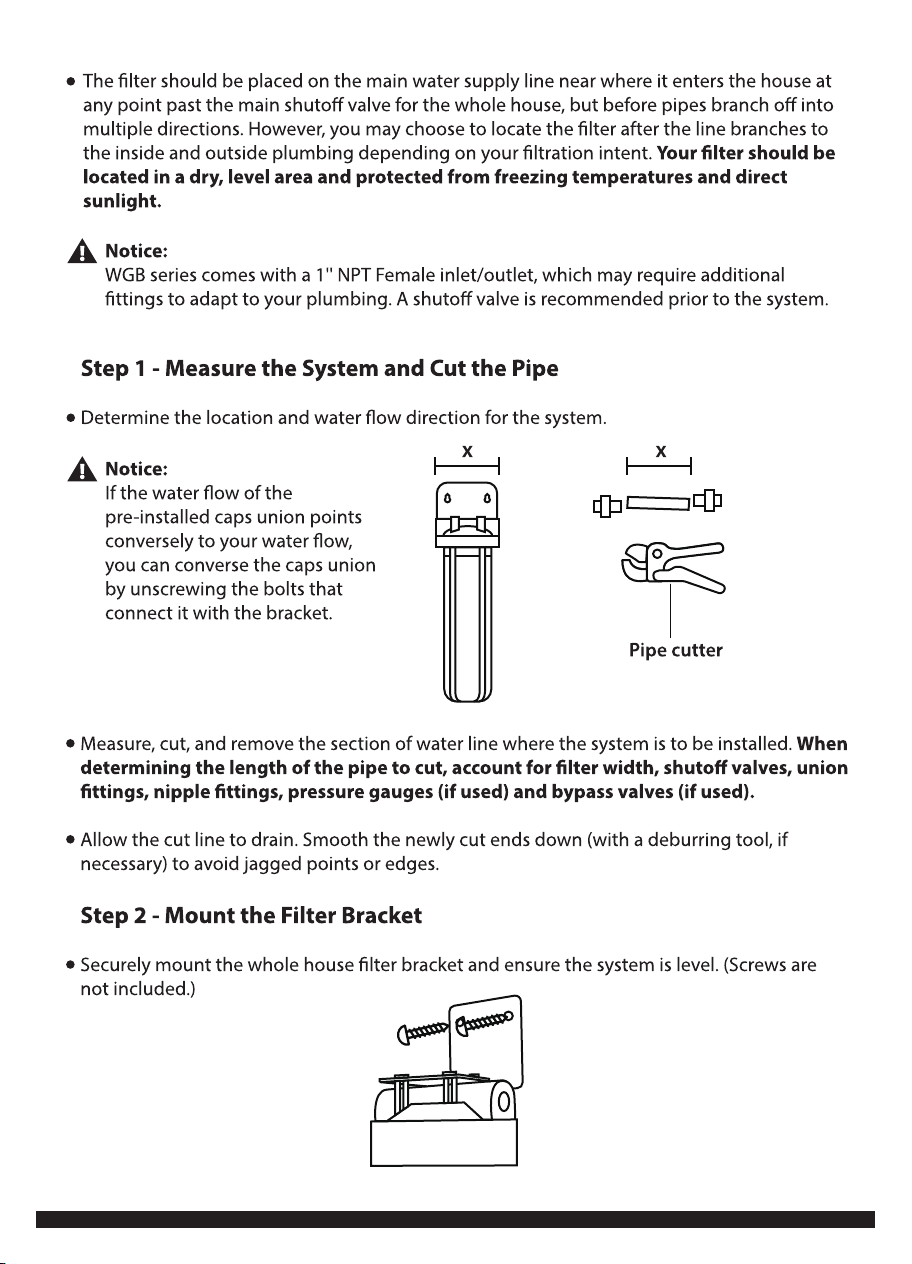 • The filter should be placed on the main water supply line near where it enters the house at any point past the main shutoff valve for the whole house, but before pipes branch off into multiple directions. However, you may choose to locate the filter after the line branches to the inside and outside plumbing depending on your filtration intent. Your filter should be located in a dry, level area and protected from freezing temperatures and direct sunlight.

Notice:
WGB series comes with a 1" NPT Female inlet/outlet, which may require additional fittings to adapt to your plumbing. A shutoff valve is recommended prior to the system.

Step 1 - Measure the System and Cut the Pipe

• Determine the location and water flow direction for the system.

Notice:
If the water flow of the pre-installed caps union points conversely to your water flow, you can converse the caps union by unscrewing the bolts that connect it with the bracket.

X

X

Pipe cutter

• Measure, cut, and remove the section of water line where the system is to be installed. When determining the length of the pipe to cut, account for filter width, shutoff valves, union fittings, nipple fittings, pressure gauges (if used) and bypass valves (if used).

• Allow the cut line to drain. Smooth the newly cut ends down (with a deburring tool, if necessary) to avoid jagged points or edges.

Step 2 - Mount the Filter Bracket

• Securely mount the whole house filter bracket and ensure the system is level. (Screws are not included.)